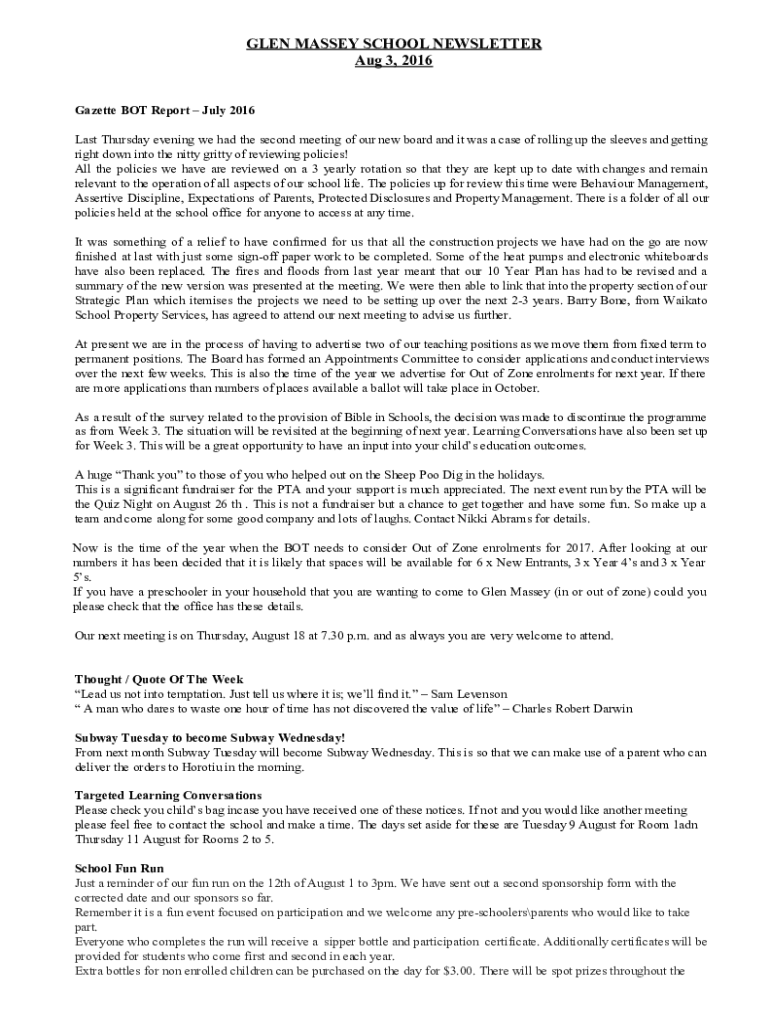 GLEN MASSEY SCHOOL NEWSLETTER
Aug 3, 2016

Gazette BOT Report – July 2016

Last Thursday evening we had the second meeting of our new board and it was a case of rolling up the sleeves and getting right down into the nitty gritty of reviewing policies!
All the policies we have are reviewed on a 3 yearly rotation so that they are kept up to date with changes and remain relevant to the operation of all aspects of our school life. The policies up for review this time were Behaviour Management, Assertive Discipline, Expectations of Parents, Protected Disclosures and Property Management. There is a folder of all our policies held at the school office for anyone to access at any time.

It was something of a relief to have confirmed for us that all the construction projects we have had on the go are now finished at last with just some sign-off paper work to be completed. Some of the heat pumps and electronic whiteboards have also been replaced. The fires and floods from last year meant that our 10 Year Plan has had to be revised and a summary of the new version was presented at the meeting. We were then able to link that into the property section of our Strategic Plan which itemises the projects we need to be setting up over the next 2-3 years. Barry Bone, from Waikato School Property Services, has agreed to attend our next meeting to advise us further.

At present we are in the process of having to advertise two of our teaching positions as we move them from fixed term to permanent positions. The Board has formed an Appointments Committee to consider applications and conduct interviews over the next few weeks. This is also the time of the year we advertise for Out of Zone enrolments for next year. If there are more applications than numbers of places available a ballot will take place in October.

As a result of the survey related to the provision of Bible in Schools, the decision was made to discontinue the programme as from Week 3. The situation will be revisited at the beginning of next year. Learning Conversations have also been set up for Week 3. This will be a great opportunity to have an input into your child's education outcomes.

A huge "Thank you" to those of you who helped out on the Sheep Poo Dig in the holidays.
This is a significant fundraiser for the PTA and your support is much appreciated. The next event run by the PTA will be the Quiz Night on August 26 th . This is not a fundraiser but a chance to get together and have some fun. So make up a team and come along for some good company and lots of laughs. Contact Nikki Abrams for details.

Now is the time of the year when the BOT needs to consider Out of Zone enrolments for 2017. After looking at our numbers it has been decided that it is likely that spaces will be available for 6 x New Entrants, 3 x Year 4's and 3 x Year 5's.
If you have a preschooler in your household that you are wanting to come to Glen Massey (in or out of zone) could you please check that the office has these details.

Our next meeting is on Thursday, August 18 at 7.30 p.m. and as always you are very welcome to attend.

Thought / Quote Of The Week
"Lead us not into temptation. Just tell us where it is; we'll find it." – Sam Levenson
" A man who dares to waste one hour of time has not discovered the value of life" – Charles Robert Darwin

Subway Tuesday to become Subway Wednesday!
From next month Subway Tuesday will become Subway Wednesday. This is so that we can make use of a parent who can deliver the orders to Horotiu in the morning.

Targeted Learning Conversations
Please check you child's bag incase you have received one of these notices. If not and you would like another meeting please feel free to contact the school and make a time. The days set aside for these are Tuesday 9 August for Room 1adn Thursday 11 August for Rooms 2 to 5.

School Fun Run
Just a reminder of our fun run on the 12th of August 1 to 3pm. We have sent out a second sponsorship form with the corrected date and our sponsors so far.
Remember it is a fun event focused on participation and we welcome any pre-schoolers\parents who would like to take part.
Everyone who completes the run will receive a sipper bottle and participation certificate. Additionally certificates will be provided for students who come first and second in each year.
Extra bottles for non enrolled children can be purchased on the day for $3.00. There will be spot prizes throughout the